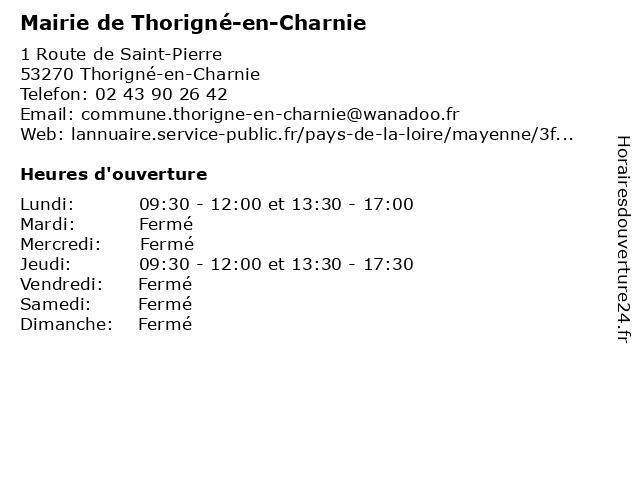 Mairie de Thorigné-en-Charnie

1 Route de Saint-Pierre
53270 Thorigné-en-Charnie
Telefon: 02 43 90 26 42
Email: commune.thorigne-en-charnie@wanadoo.fr
Web: lannuaire.service-public.fr/pays-de-la-loire/mayenne/3f...

Heures d'ouverture

| | |
|---|---|
| Lundi: | 09:30 - 12:00 et 13:30 - 17:00 |
| Mardi: | Fermé |
| Mercredi: | Fermé |
| Jeudi: | 09:30 - 12:00 et 13:30 - 17:30 |
| Vendredi: | Fermé |
| Samedi: | Fermé |
| Dimanche: | Fermé |

Horairesdouverture24.fr